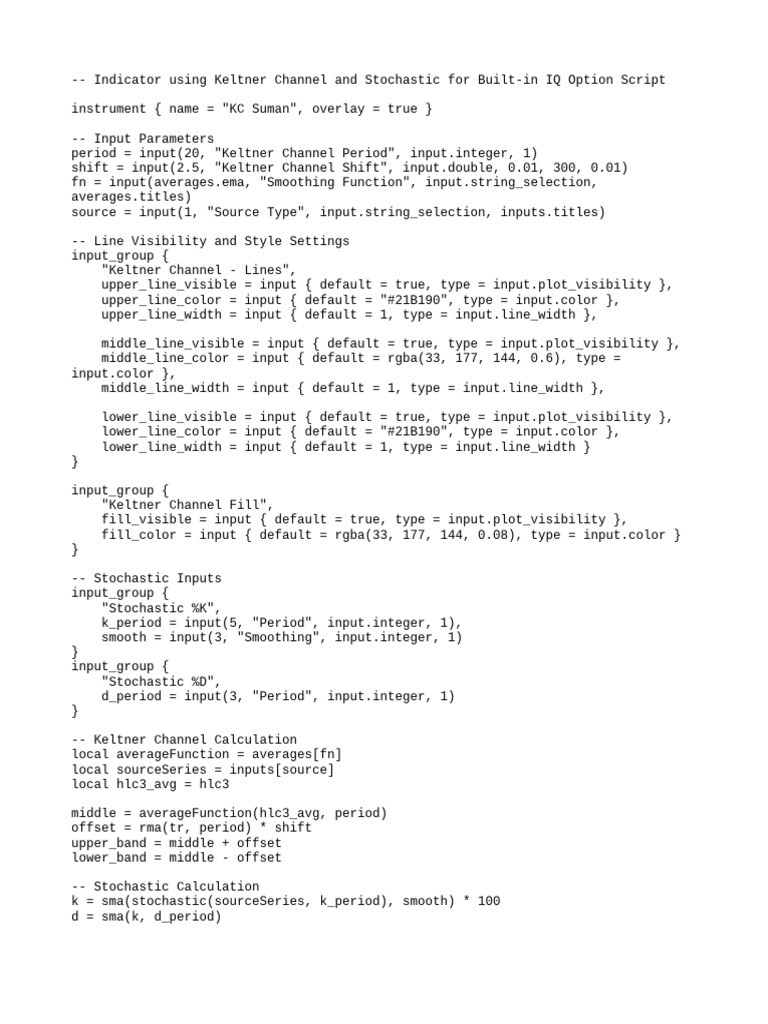 -- Indicator using Keltner Channel and Stochastic for Built-in IQ Option Script

instrument { name = "KC Suman", overlay = true }

-- Input Parameters
period = input(20, "Keltner Channel Period", input.integer, 1)
shift = input(2.5, "Keltner Channel Shift", input.double, 0.01, 300, 0.01)
fn = input(averages.ema, "Smoothing Function", input.string_selection, averages.titles)
source = input(1, "Source Type", input.string_selection, inputs.titles)

-- Line Visibility and Style Settings
input_group {
    "Keltner Channel - Lines",
    upper_line_visible = input { default = true, type = input.plot_visibility },
    upper_line_color = input { default = "#21B190", type = input.color },
    upper_line_width = input { default = 1, type = input.line_width },

    middle_line_visible = input { default = true, type = input.plot_visibility },
    middle_line_color = input { default = rgba(33, 177, 144, 0.6), type = input.color },
    middle_line_width = input { default = 1, type = input.line_width },

    lower_line_visible = input { default = true, type = input.plot_visibility },
    lower_line_color = input { default = "#21B190", type = input.color },
    lower_line_width = input { default = 1, type = input.line_width }
}

input_group {
    "Keltner Channel Fill",
    fill_visible = input { default = true, type = input.plot_visibility },
    fill_color = input { default = rgba(33, 177, 144, 0.08), type = input.color }
}

-- Stochastic Inputs
input_group {
    "Stochastic %K",
    k_period = input(5, "Period", input.integer, 1),
    smooth = input(3, "Smoothing", input.integer, 1)
}
input_group {
    "Stochastic %D",
    d_period = input(3, "Period", input.integer, 1)
}

-- Keltner Channel Calculation
local averageFunction = averages[fn]
local sourceSeries = inputs[source]
local hlc3_avg = hlc3

middle = averageFunction(hlc3_avg, period)
offset = rma(tr, period) * shift
upper_band = middle + offset
lower_band = middle - offset

-- Stochastic Calculation
k = sma(stochastic(sourceSeries, k_period), smooth) * 100
d = sma(k, d_period)